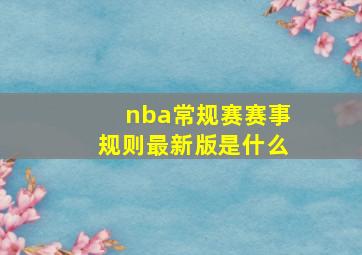 nba常规赛赛事规则最新版是什么